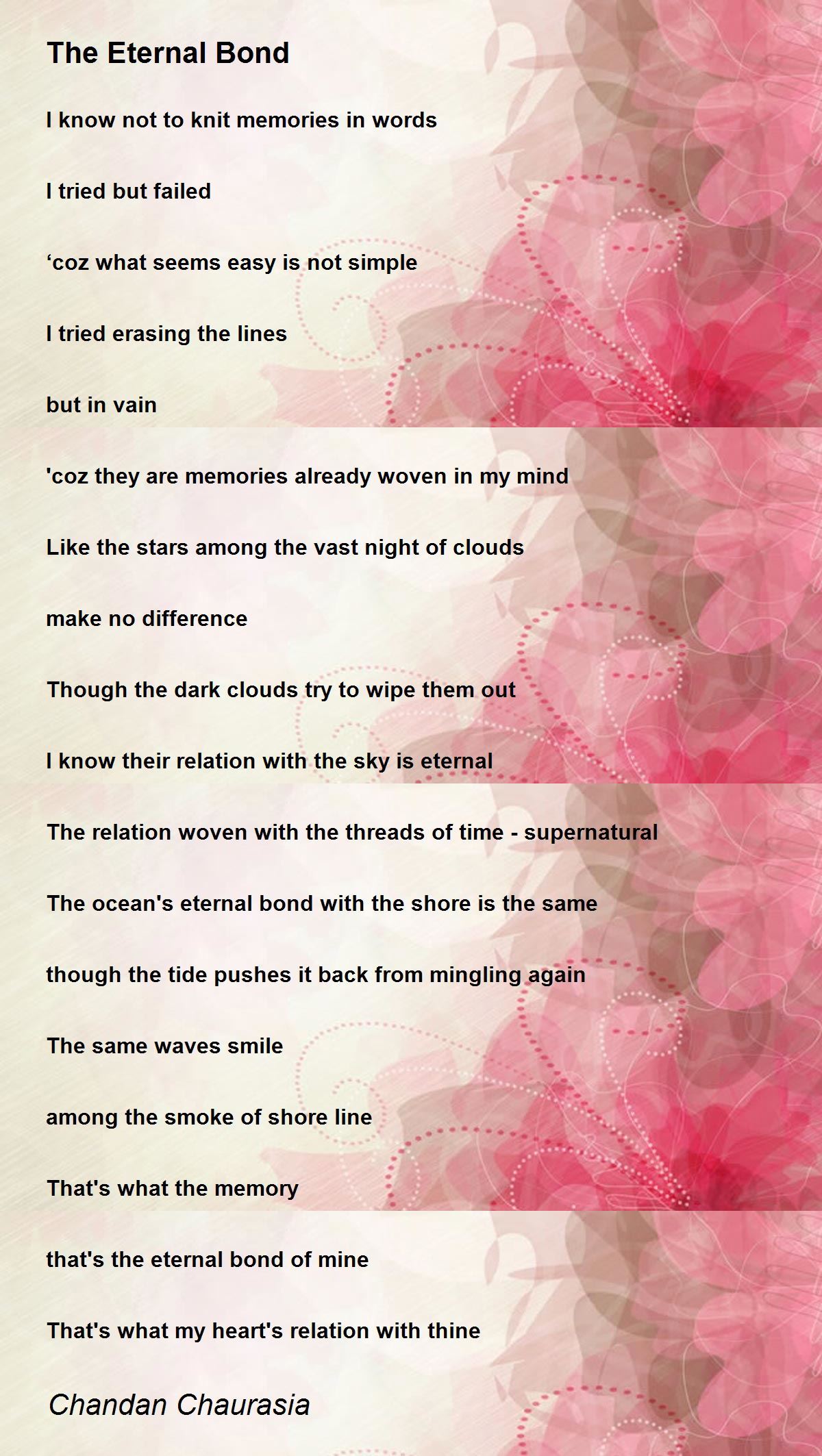 The Eternal Bond

I know not to knit memories in words

I tried but failed

'coz what seems easy is not simple

I tried erasing the lines

but in vain

'coz they are memories already woven in my mind

Like the stars among the vast night of clouds

make no difference

Though the dark clouds try to wipe them out

I know their relation with the sky is eternal

The relation woven with the threads of time - supernatural

The ocean's eternal bond with the shore is the same

though the tide pushes it back from mingling again

The same waves smile

among the smoke of shore line

That's what the memory

that's the eternal bond of mine

That's what my heart's relation with thine

Chandan Chaurasia